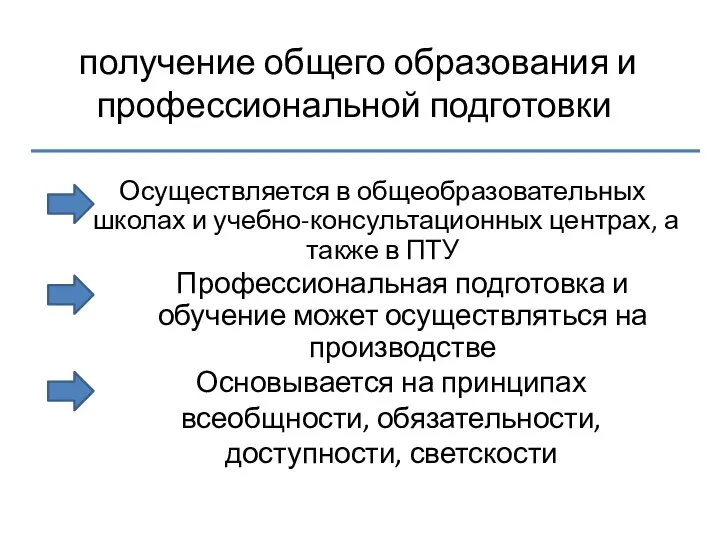 получение общего образования и профессиональной подготовки

Осуществляется в общеобразовательных школах и учебно-консультационных центрах, а также в ПТУ

Профессиональная подготовка и обучение может осуществляться на производстве

Основывается на принципах всеобщности, обязательности, доступности, светскости